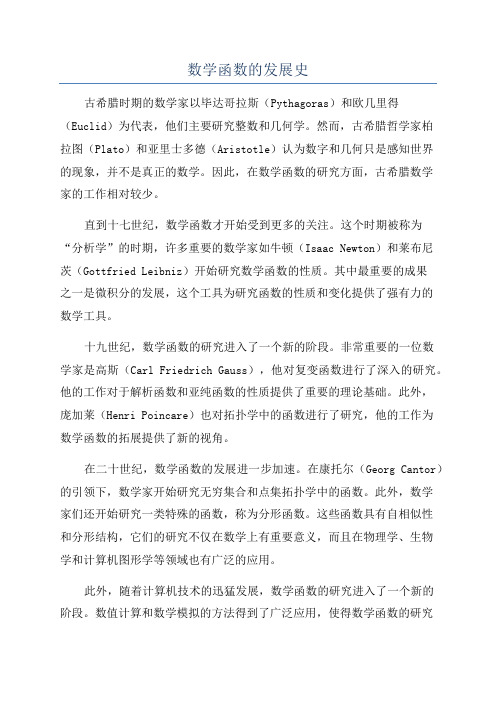 数学函数的发展史

古希腊时期的数学家以毕达哥拉斯（Pythagoras）和欧几里得（Euclid）为代表，他们主要研究整数和几何学。然而，古希腊哲学家柏拉图（Plato）和亚里士多德（Aristotle）认为数字和几何只是感知世界的现象，并不是真正的数学。因此，在数学函数的研究方面，古希腊数学家的工作相对较少。

直到十七世纪，数学函数才开始受到更多的关注。这个时期被称为“分析学”的时期，许多重要的数学家如牛顿（Isaac Newton）和莱布尼茨（Gottfried Leibniz）开始研究数学函数的性质。其中最重要的成果之一是微积分的发展，这个工具为研究函数的性质和变化提供了强有力的数学工具。

十九世纪，数学函数的研究进入了一个新的阶段。非常重要的一位数学家是高斯（Carl Friedrich Gauss），他对复变函数进行了深入的研究。他的工作对于解析函数和亚纯函数的性质提供了重要的理论基础。此外，庞加莱（Henri Poincare）也对拓扑学中的函数进行了研究，他的工作为数学函数的拓展提供了新的视角。

在二十世纪，数学函数的发展进一步加速。在康托尔（Georg Cantor）的引领下，数学家开始研究无穷集合和点集拓扑学中的函数。此外，数学家们还开始研究一类特殊的函数，称为分形函数。这些函数具有自相似性和分形结构，它们的研究不仅在数学上有重要意义，而且在物理学、生物学和计算机图形学等领域也有广泛的应用。

此外，随着计算机技术的迅猛发展，数学函数的研究进入了一个新的阶段。数值计算和数学模拟的方法得到了广泛应用，使得数学函数的研究